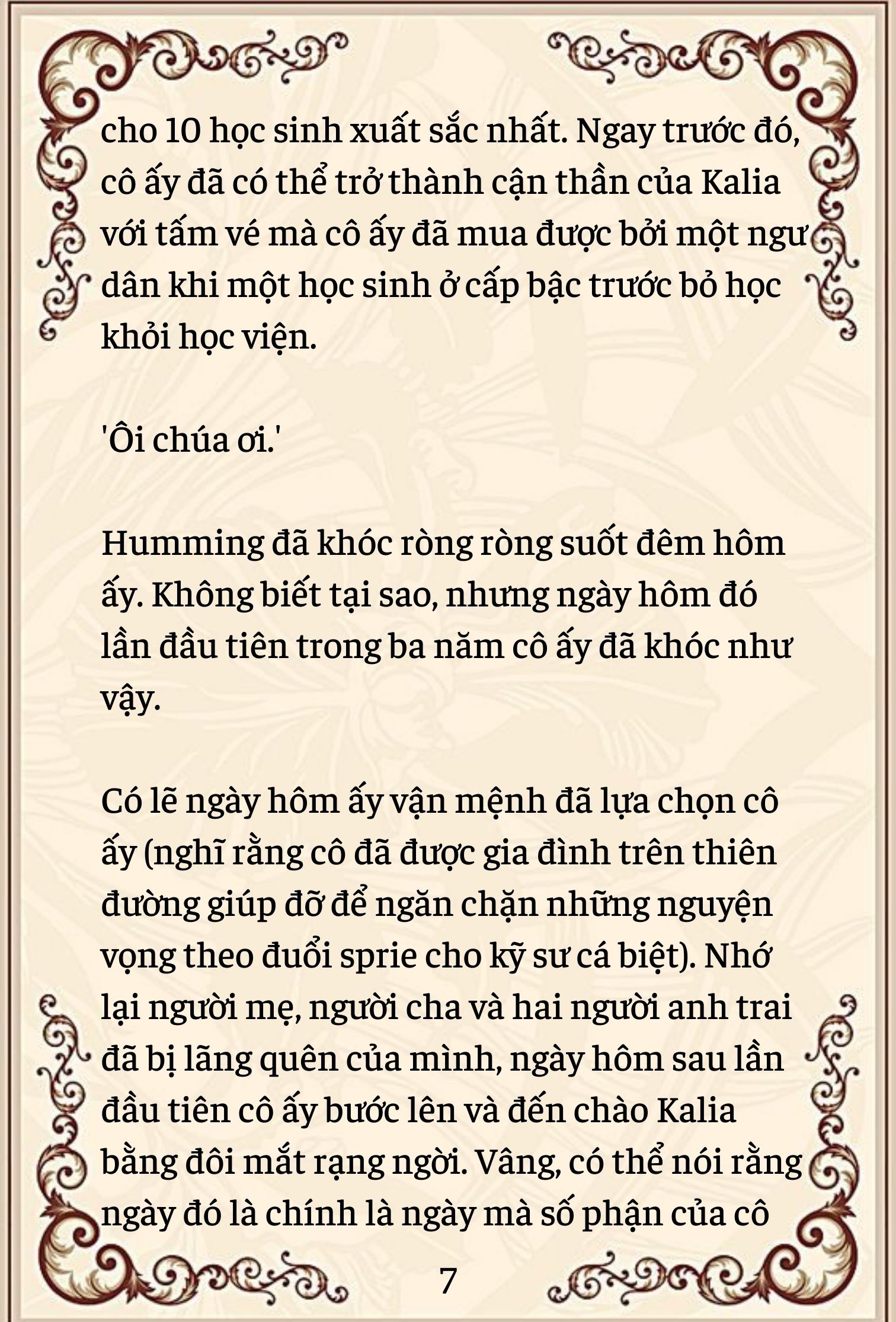 cho 10 học sinh xuất sắc nhất. Ngay trước đó, cô ấy đã có thể trở thành cận thần của Kalia với tấm vé mà cô ấy đã mua được bởi một ngư dân khi một học sinh ở cấp bậc trước bỏ học khỏi học viện.

'Ôi chúa ơi.'

Humming đã khóc ròng ròng suốt đêm hôm ấy. Không biết tại sao, nhưng ngày hôm đó lần đầu tiên trong ba năm cô ấy đã khóc như vậy.

Có lẽ ngày hôm ấy vận mệnh đã lựa chọn cô ấy (nghĩ rằng cô đã được gia đình trên thiên đường giúp đỡ để ngăn chặn những nguyện vọng theo đuổi sprie cho kỹ sư cá biệt). Nhớ lại người mẹ, người cha và hai người anh trai đã bị lãng quên của mình, ngày hôm sau lần đầu tiên cô ấy bước lên và đến chào Kalia bằng đôi mắt rạng ngời. Vâng, có thể nói rằng ngày đó là chính là ngày mà số phận của cô

7